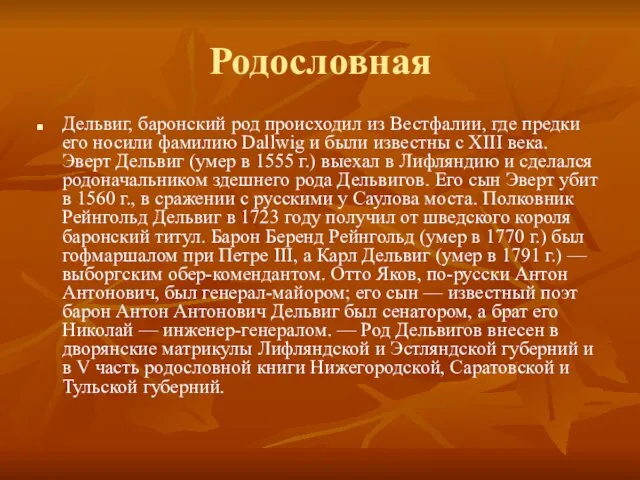 Родословная

Дельвиг, баронский род происходил из Вестфалии, где предки его носили фамилию Dallwig и были известны с XIII века. Эверт Дельвиг (умер в 1555 г.) выехал в Лифляндию и сделался родоначальником здешнего рода Дельвигов. Его сын Эверт убит в 1560 г., в сражении с русскими у Саулова моста. Полковник Рейнгольд Дельвиг в 1723 году получил от шведского короля баронский титул. Барон Беренд Рейнгольд (умер в 1770 г.) был гофмаршалом при Петре III, а Карл Дельвиг (умер в 1791 г.) — выборгским обер-комендантом. Отто Яков, по-русски Антон Антонович, был генерал-майором; его сын — известный поэт барон Антон Антонович Дельвиг был сенатором, а брат его Николай — инженер-генералом. — Род Дельвигов внесен в дворянские матрикулы Лифляндской и Эстляндской губерний и в V часть родословной книги Нижегородской, Саратовской и Тульской губерний.